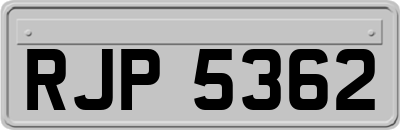 RJP 5362